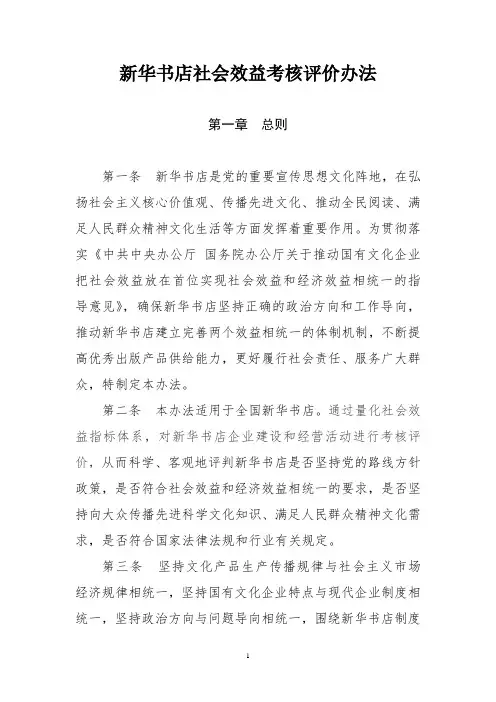 新华书店社会效益考核评价办法

第一章　总则

第一条　新华书店是党的重要宣传思想文化阵地，在弘扬社会主义核心价值观、传播先进文化、推动全民阅读、满足人民群众精神文化生活等方面发挥着重要作用。为贯彻落实《中共中央办公厅 国务院办公厅关于推动国有文化企业把社会效益放在首位实现社会效益和经济效益相统一的指导意见》，确保新华书店坚持正确的政治方向和工作导向，推动新华书店建立完善两个效益相统一的体制机制，不断提高优秀出版产品供给能力，更好履行社会责任、服务广大群众，特制定本办法。

第二条　本办法适用于全国新华书店。通过量化社会效益指标体系，对新华书店企业建设和经营活动进行考核评价，从而科学、客观地评判新华书店是否坚持党的路线方针政策，是否符合社会效益和经济效益相统一的要求，是否坚持向大众传播先进科学文化知识、满足人民群众精神文化需求，是否符合国家法律法规和行业有关规定。

第三条　坚持文化产品生产传播规律与社会主义市场经济规律相统一，坚持国有文化企业特点与现代企业制度相统一，坚持政治方向与问题导向相统一，围绕新华书店制度

1